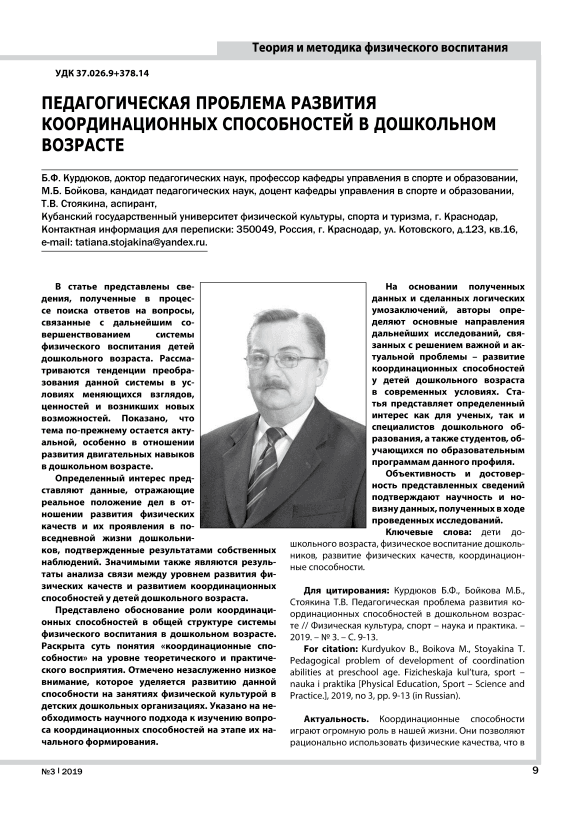 Теория и методика физического воспитания

УДК 37.026.9+378.14

ПЕДАГОГИЧЕСКАЯ ПРОБЛЕМА РАЗВИТИЯ КООРДИНАЦИОННЫХ СПОСОБНОСТЕЙ В ДОШКОЛЬНОМ ВОЗРАСТЕ

Б.Ф. Курдюков, доктор педагогических наук, профессор кафедры управления в спорте и образовании,
М.Б. Бойкова, кандидат педагогических наук, доцент кафедры управления в спорте и образовании,
Т.В. Стоякина, аспирант,
Кубанский государственный университет физической культуры, спорта и туризма, г. Краснодар,
Контактная информация для переписки: 350049, Россия, г. Краснодар, ул. Котовского, д.123, кв.16,
e-mail: tatiana.stojakina@yandex.ru.

В статье представлены сведения, полученные в процессе поиска ответов на вопросы, связанные с дальнейшим совершенствованием системы физического воспитания детей дошкольного возраста. Рассматриваются тенденции преобразования данной системы в условиях меняющихся взглядов, ценностей и возникших новых возможностей. Показано, что тема по-прежнему остается актуальной, особенно в отношении развития двигательных навыков в дошкольном возрасте.

Определенный интерес представляют данные, отражающие реальное положение дел в отношении развития физических качеств и их проявления в повседневной жизни дошкольников, подтвержденные результатами собственных наблюдений. Значимыми также являются результаты анализа связи между уровнем развития физических качеств и развитием координационных способностей у детей дошкольного возраста.

Представлено обоснование роли координационных способностей в общей структуре системы физического воспитания в дошкольном возрасте. Раскрыта суть понятия «координационные способности» на уровне теоретического и практического восприятия. Отмечено незаслуженно низкое внимание, которое уделяется развитию данной способности на занятиях физической культурой в детских дошкольных организациях. Указано на необходимость научного подхода к изучению вопроса координационных способностей на этапе их начального формирования.

На основании полученных данных и сделанных логических умозаключений, авторы определяют основные направления дальнейших исследований, связанных с решением важной и актуальной проблемы – развитие координационных способностей у детей дошкольного возраста в современных условиях. Статья представляет определенный интерес как для ученых, так и специалистов дошкольного образования, а также студентов, обучающихся по образовательным программам данного профиля.

Объективность и достоверность представленных сведений подтверждают научность и новизну данных, полученных в ходе проведенных исследований.

Ключевые слова: дети дошкольного возраста, физическое воспитание дошкольников, развитие физических качеств, координационные способности.

Для цитирования: Курдюков Б.Ф., Бойкова М.Б., Стоякина Т.В. Педагогическая проблема развития координационных способностей в дошкольном возрасте // Физическая культура, спорт – наука и практика. – 2019. – № 3. – С. 9-13.

For citation: Kurdyukov B., Boikova M., Stoyakina T. Pedagogical problem of development of coordination abilities at preschool age. Fizicheskaja kul'tura, sport – nauka i praktika [Physical Education, Sport – Science and Practice.], 2019, no 3, pp. 9-13 (in Russian).

Актуальность. Координационные способности играют огромную роль в нашей жизни. Они позволяют рационально использовать физические качества, что в

№3 | 2019

9